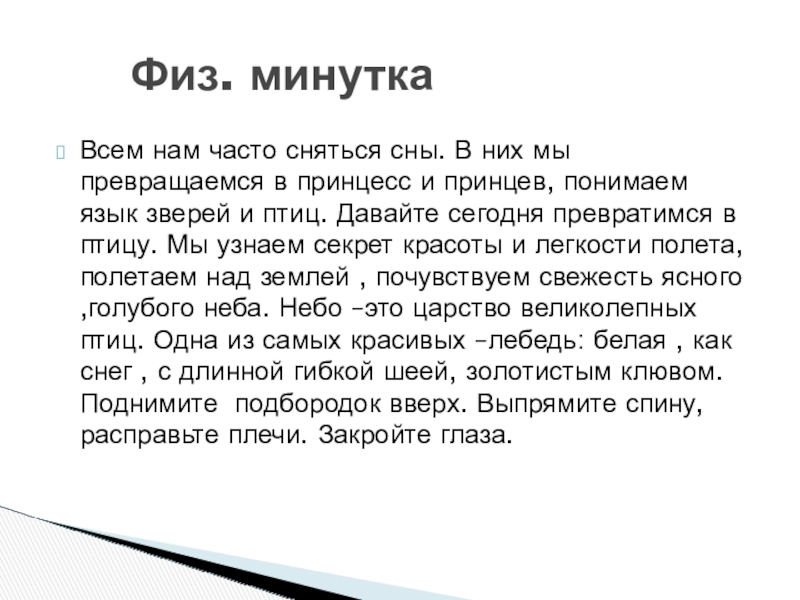 Физ. минутка

Всем нам часто сняться сны. В них мы превращаемся в принцесс и принцев, понимаем язык зверей и птиц. Давайте сегодня превратимся в птицу. Мы узнаем секрет красоты и легкости полета, полетаем над землей , почувствуем свежесть ясного ,голубого неба. Небо –это царство великолепных птиц. Одна из самых красивых –лебедь: белая , как снег , с длинной гибкой шеей, золотистым клювом. Поднимите подбородок вверх. Выпрямите спину, расправьте плечи. Закройте глаза.